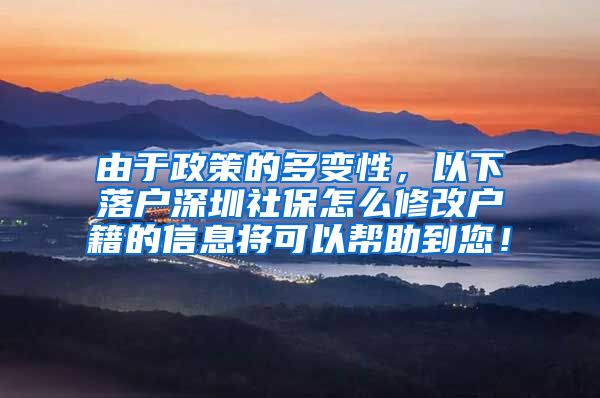 由于政策的多变性，以下落户深圳社保怎么修改户籍的信息将可以帮助到您！